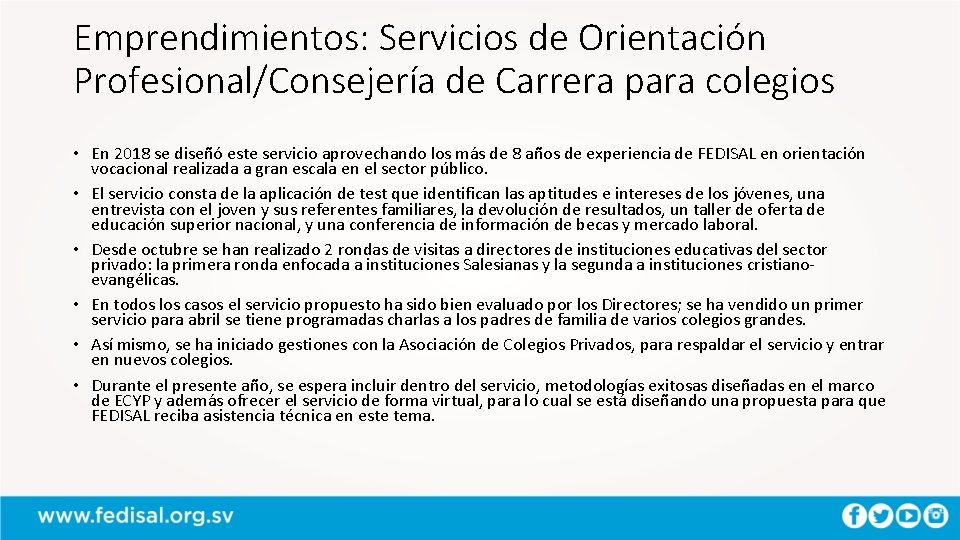 Emprendimientos: Servicios de Orientación Profesional/Consejería de Carrera para colegios

• En 2018 se diseñó este servicio aprovechando los más de 8 años de experiencia de FEDISAL en orientación vocacional realizada a gran escala en el sector público.

• El servicio consta de la aplicación de test que identifican las aptitudes e intereses de los jóvenes, una entrevista con el joven y sus referentes familiares, la devolución de resultados, un taller de oferta de educación superior nacional, y una conferencia de información de becas y mercado laboral.

• Desde octubre se han realizado 2 rondas de visitas a directores de instituciones educativas del sector privado: la primera ronda enfocada a instituciones Salesianas y la segunda a instituciones cristiano-evangélicas.

• En todos los casos el servicio propuesto ha sido bien evaluado por los Directores; se ha vendido un primer servicio para abril se tiene programadas charlas a los padres de familia de varios colegios grandes.

• Así mismo, se ha iniciado gestiones con la Asociación de Colegios Privados, para respaldar el servicio y entrar en nuevos colegios.

• Durante el presente año, se espera incluir dentro del servicio, metodologías exitosas diseñadas en el marco de ECYP y además ofrecer el servicio de forma virtual, para lo cual se está diseñando una propuesta para que FEDISAL reciba asistencia técnica en este tema.

www.fedisal.org.sv